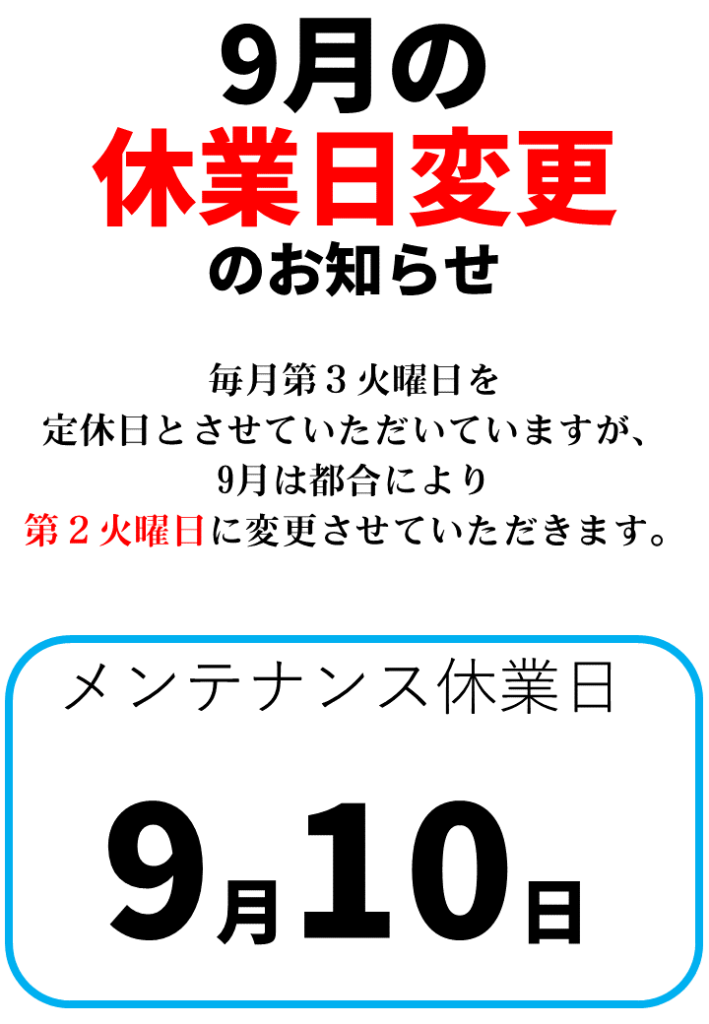 9月の
休業日変更
のお知らせ

毎月第３火曜日を
定休日とさせていただいていますが、
9月は都合により
第２火曜日に変更させていただきます。

メンテナンス休業日

9月10日